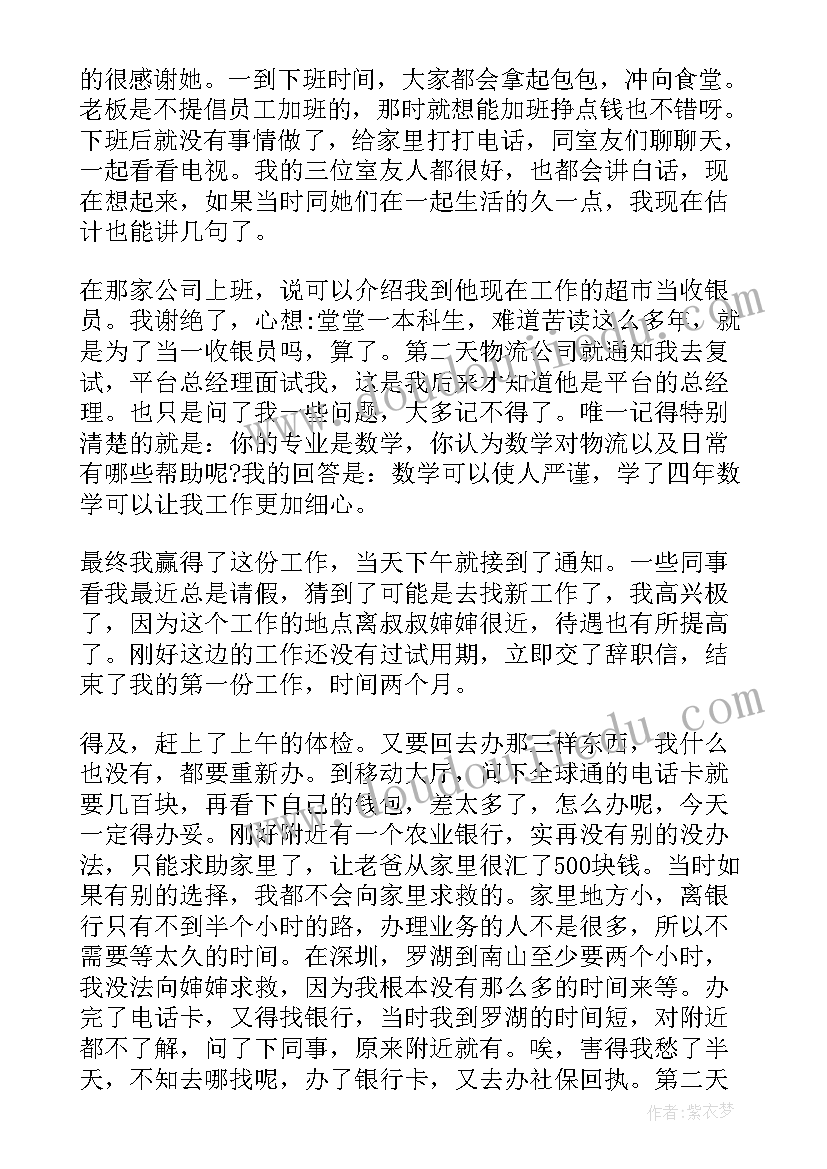 的很感谢她。一到下班时间，大家都会拿起包包，冲向食堂。老板是不提倡员工加班的，那时就想能加班挣点钱也不错呀。下班后就没有事情做了，给家里打打电话，同室友们聊聊天，一起看看电视。我的三位室友人都很好，也都会讲白话，现在想起来，如果当时同她们在一起生活的久一点，我现在估计也能讲几句了。

在那家公司上班，说可以介绍我到他现在工作的超市当收银员。我谢绝了，心想:堂堂一本科生，难道苦读这么多年，就是为了当一收银员吗，算了。第二天物流公司就通知我去复试，平台总经理面试我，这是我后来才知道他是平台的总经理。也只是问了我一些问题，大多记不得了。唯一记得特别清楚的就是：你的专业是数学，你认为数学对物流以及日常有哪些帮助呢?我的回答是：数学可以使人严谨，学了四年数学可以让我工作更加细心。

最终我赢得了这份工作，当天下午就接到了通知。一些同事看我最近总是请假，猜到了可能是去找新工作了，我高兴极了，因为这个工作的地点离叔叔婶婶很近，待遇也有所提高了。刚好这边的工作还没有过试用期，立即交了辞职信，结束了我的第一份工作，时间两个月。

得及，赶上了上午的体检。又要回去办那三样东西，我什么也没有，都要重新办。到移动大厅，问下全球通的电话卡就要几百块，再看下自己的钱包，差太多了，怎么办呢，今天一定得办妥。刚好附近有一个农业银行，实再没有别的没办法，只能求助家里了，让老爸从家里很汇了500块钱。当时如果有别的选择，我都不会向家里求救的。家里地方小，离银行只有不到半个小时的路，办理业务的人不是很多，所以不需要等太久的时间。在深圳，罗湖到南山至少要两个小时，我没法向婶婶求救，因为我根本没有那么多的时间来等。办完了电话卡，又得找银行，当时我到罗湖的时间短，对附近都不了解，问了下同事，原来附近就有。唉，害得我愁了半天，不知去哪找呢，办了银行卡，又去办社保回执。第二天

作者：紫衣梦